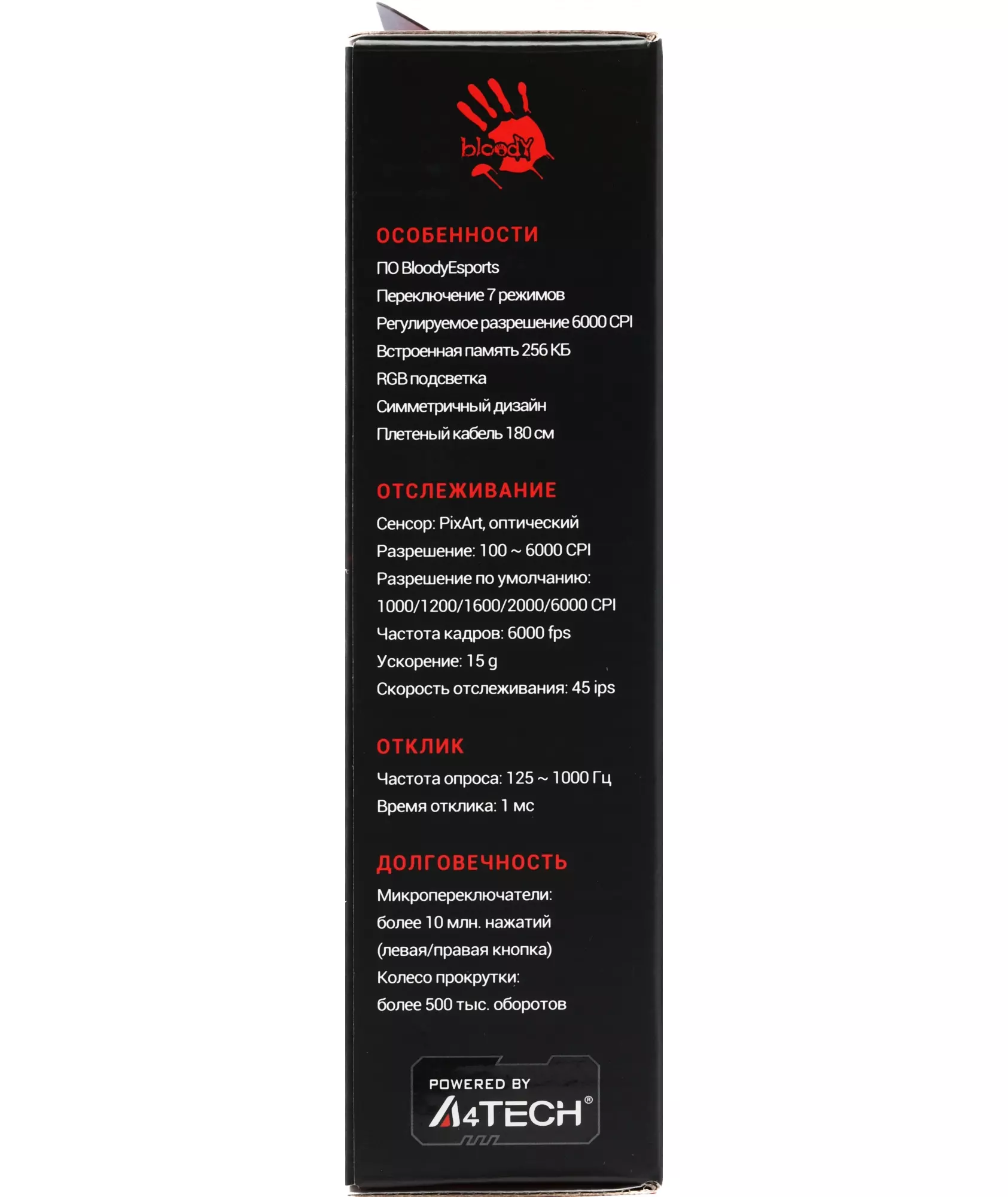 bloody

ОСОБЕННОСТИ
ПО BloodyEsports
Переключение 7 режимов
Регулируемое разрешение 6000 CPI
Встроенная память 256 КБ
RGB подсветка
Симметричный дизайн
Плетеный кабель 180 см

ОТСЛЕЖИВАНИЕ
Сенсор: PixArt, оптический
Разрешение: 100 ~ 6000 CPI
Разрешение по умолчанию: 1000/1200/1600/2000/6000 CPI
Частота кадров: 6000 fps
Ускорение: 15 g
Скорость отслеживания: 45 ips

ОТКЛИК
Частота опроса: 125 ~ 1000 Гц
Время отклика: 1 мс

ДОЛГОВЕЧНОСТЬ
Микропереключатели: более 10 млн. нажатий (левая/правая кнопка)
Колесо прокрутки: более 500 тыс. оборотов

POWERED BY
A4TECH®